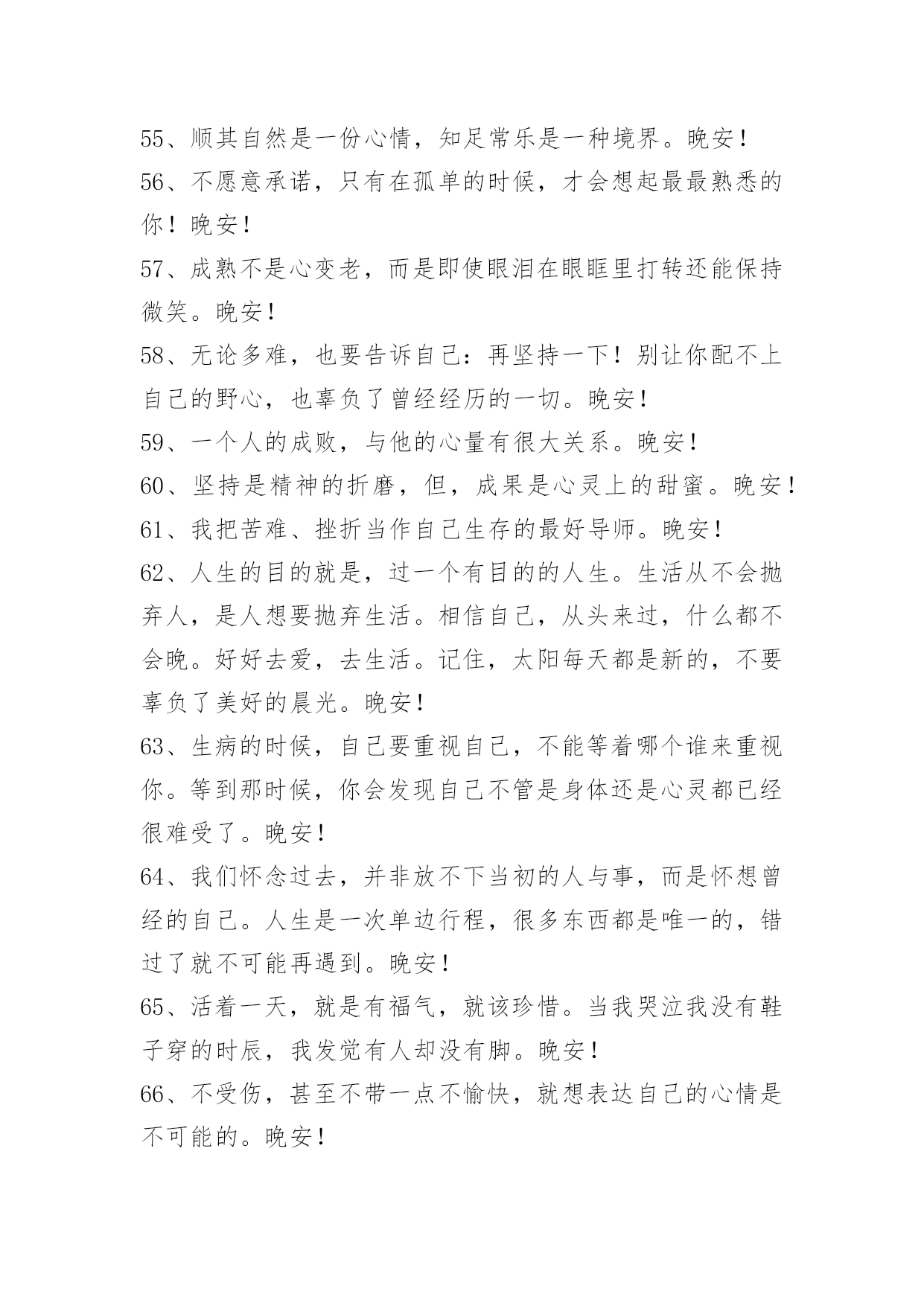 55、顺其自然是一份心情，知足常乐是一种境界。晚安！

56、不愿意承诺，只有在孤单的时候，才会想起最最熟悉的你！晚安！

57、成熟不是心变老，而是即使眼泪在眼眶里打转还能保持微笑。晚安！

58、无论多难，也要告诉自己：再坚持一下！别让你配不上自己的野心，也辜负了曾经经历的一切。晚安！

59、一个人的成败，与他的心量有很大关系。晚安！

60、坚持是精神的折磨，但，成果是心灵上的甜蜜。晚安！

61、我把苦难、挫折当作自己生存的最好导师。晚安！

62、人生的目的就是，过一个有目的的人生。生活从不会抛弃人，是人想要抛弃生活。相信自己，从头来过，什么都不会晚。好好去爱，去生活。记住，太阳每天都是新的，不要辜负了美好的晨光。晚安！

63、生病的时候，自己要重视自己，不能等着哪个谁来重视你。等到那时候，你会发现自己不管是身体还是心灵都已经很难受了。晚安！

64、我们怀念过去，并非放不下当初的人与事，而是怀想曾经的自己。人生是一次单边行程，很多东西都是唯一的，错过了就不可能再遇到。晚安！

65、活着一天，就是有福气，就该珍惜。当我哭泣我没有鞋子穿的时辰，我发觉有人却没有脚。晚安！

66、不受伤，甚至不带一点不愉快，就想表达自己的心情是不可能的。晚安！